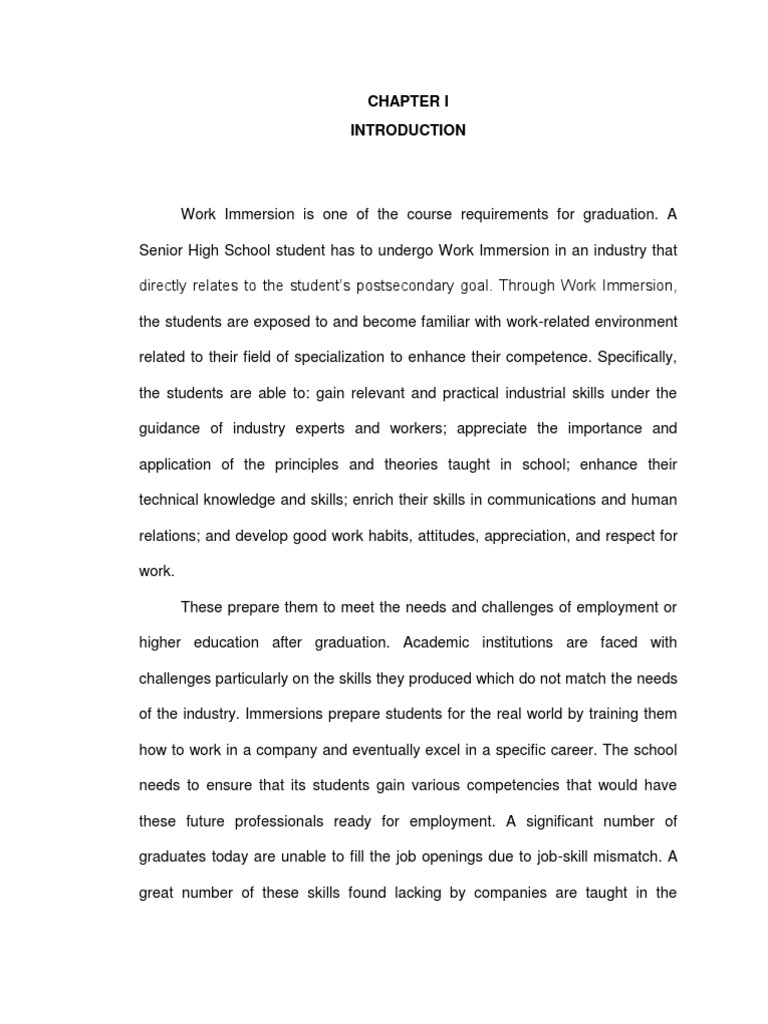 CHAPTER I

INTRODUCTION

Work Immersion is one of the course requirements for graduation. A Senior High School student has to undergo Work Immersion in an industry that directly relates to the student's postsecondary goal. Through Work Immersion, the students are exposed to and become familiar with work-related environment related to their field of specialization to enhance their competence. Specifically, the students are able to: gain relevant and practical industrial skills under the guidance of industry experts and workers; appreciate the importance and application of the principles and theories taught in school; enhance their technical knowledge and skills; enrich their skills in communications and human relations; and develop good work habits, attitudes, appreciation, and respect for work.

These prepare them to meet the needs and challenges of employment or higher education after graduation. Academic institutions are faced with challenges particularly on the skills they produced which do not match the needs of the industry. Immersions prepare students for the real world by training them how to work in a company and eventually excel in a specific career. The school needs to ensure that its students gain various competencies that would have these future professionals ready for employment. A significant number of graduates today are unable to fill the job openings due to job-skill mismatch. A great number of these skills found lacking by companies are taught in the